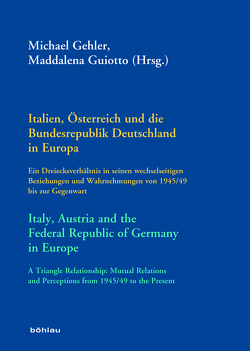 Michael Gehler,
Maddalena Guiotto (Hrsg.)

Italien, Österreich und die Bundesrepublik Deutschland in Europa

Ein Dreiecksverhältnis in seinen wechselseitigen Beziehungen und Wahrnehmungen von 1945/49 bis zur Gegenwart

Italy, Austria and the Federal Republic of Germany in Europe

A Triangle Relationship: Mutual Relations and Perceptions from 1945/49 to the Present

böhlau